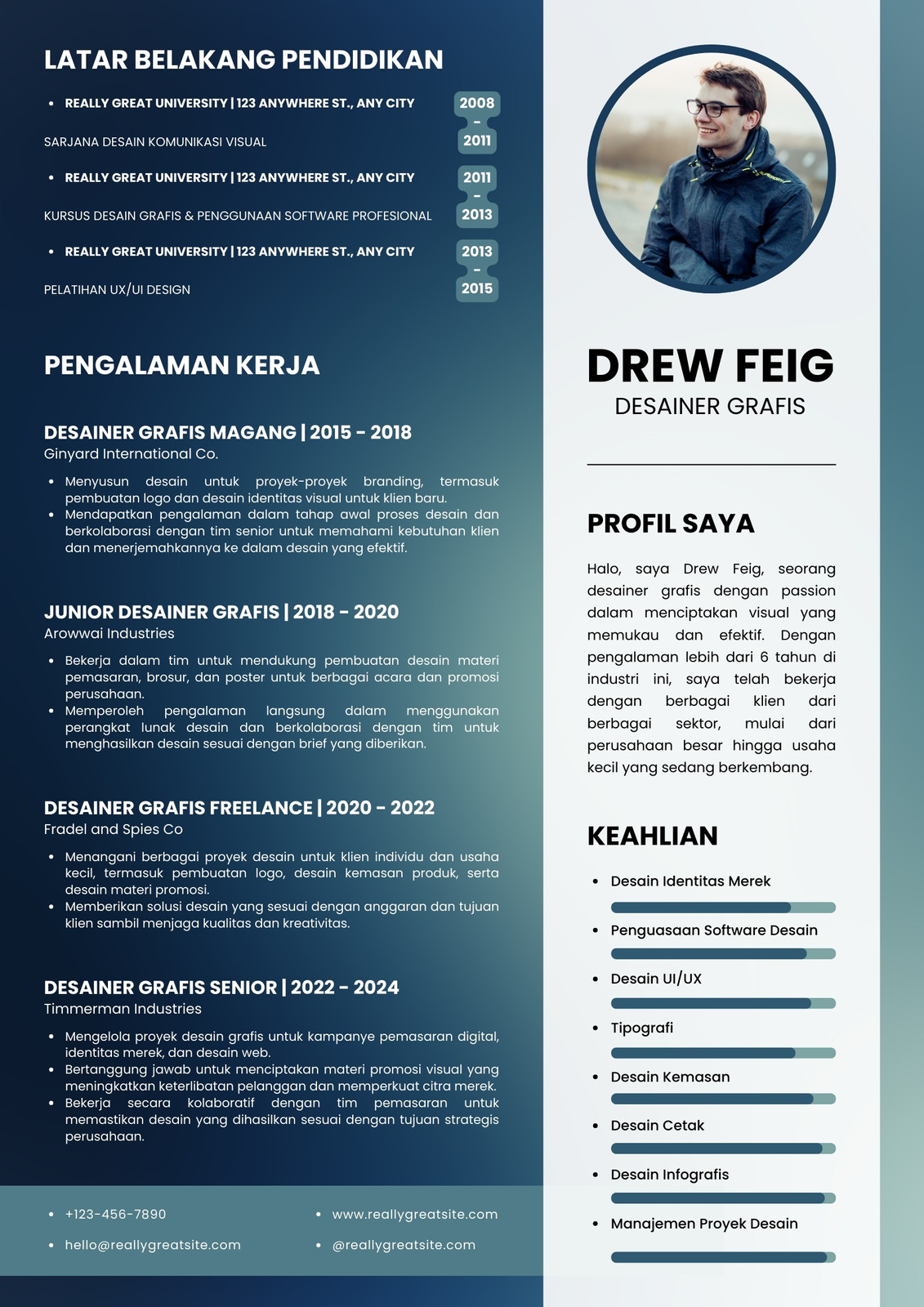 LATAR BELAKANG PENDIDIKAN

- REALLY GREAT UNIVERSITY | 123 ANYWHERE ST., ANY CITY

2008 - 2011

SARJANA DESAIN KOMUNIKASI VISUAL

- REALLY GREAT UNIVERSITY | 123 ANYWHERE ST., ANY CITY

2011 - 2013

KURSUS DESAIN GRAFIS & PENGGUNAAN SOFTWARE PROFESIONAL

- REALLY GREAT UNIVERSITY | 123 ANYWHERE ST., ANY CITY

2013 - 2015

PELATIHAN UX/UI DESIGN

PENGALAMAN KERJA

DESAINER GRAFIS MAGANG | 2015 - 2018
Ginyard International Co.

- Menyusun desain untuk proyek-proyek branding, termasuk pembuatan logo dan desain identitas visual untuk klien baru.
- Mendapatkan pengalaman dalam tahap awal proses desain dan berkolaborasi dengan tim senior untuk memahami kebutuhan klien dan menerjemahkannya ke dalam desain yang efektif.

JUNIOR DESAINER GRAFIS | 2018 - 2020
Arowwai Industries

- Bekerja dalam tim untuk mendukung pembuatan desain materi pemasaran, brosur, dan poster untuk berbagai acara dan promosi perusahaan.
- Memperoleh pengalaman langsung dalam menggunakan perangkat lunak desain dan berkolaborasi dengan tim untuk menghasilkan desain sesuai dengan brief yang diberikan.

DESAINER GRAFIS FREELANCE | 2020 - 2022
Fradel and Spies Co

- Menangani berbagai proyek desain untuk klien individu dan usaha kecil, termasuk pembuatan logo, desain kemasan produk, serta desain materi promosi.
- Memberikan solusi desain yang sesuai dengan anggaran dan tujuan klien sambil menjaga kualitas dan kreativitas.

DESAINER GRAFIS SENIOR | 2022 - 2024
Timmerman Industries

- Mengelola proyek desain grafis untuk kampanye pemasaran digital, identitas merek, dan desain web.
- Bertanggung jawab untuk menciptakan materi promosi visual yang meningkatkan keterlibatan pelanggan dan memperkuat citra merek.
- Bekerja secara kolaboratif dengan tim pemasaran untuk memastikan desain yang dihasilkan sesuai dengan tujuan strategis perusahaan.

- +123-456-7890
- hello@reallygreatsite.com
- www.reallygreatsite.com
- @reallygreatsite.com

DREW FEIG
DESAINER GRAFIS

PROFIL SAYA

Halo, saya Drew Feig, seorang desainer grafis dengan passion dalam menciptakan visual yang memukau dan efektif. Dengan pengalaman lebih dari 6 tahun di industri ini, saya telah bekerja dengan berbagai klien dari berbagai sektor, mulai dari perusahaan besar hingga usaha kecil yang sedang berkembang.

KEAHLIAN

- Desain Identitas Merek
- Penguasaan Software Desain
- Desain UI/UX
- Tipografi
- Desain Kemasan
- Desain Cetak
- Desain Infografis
- Manajemen Proyek Desain